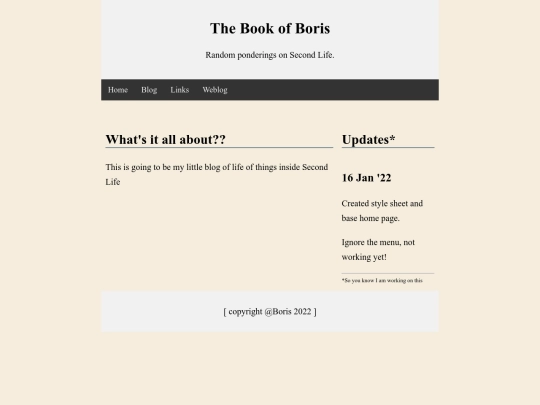 The Book of Boris

Random ponderings on Second Life.

Home Blog Links Weblog

What's it all about??

This is going to be my little blog of life of things inside Second Life

Updates*

16 Jan '22

Created style sheet and base home page.

Ignore the menu, not working yet!

*So you know I am working on this

[ copyright @Boris 2022 ]